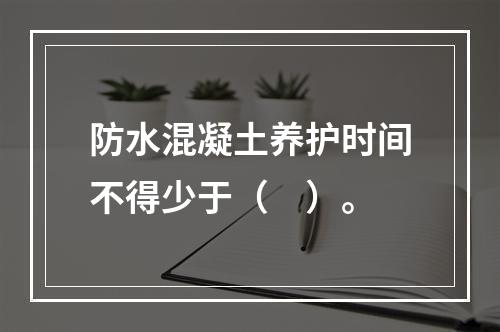 防水混凝土养护时间不得少于（　）。